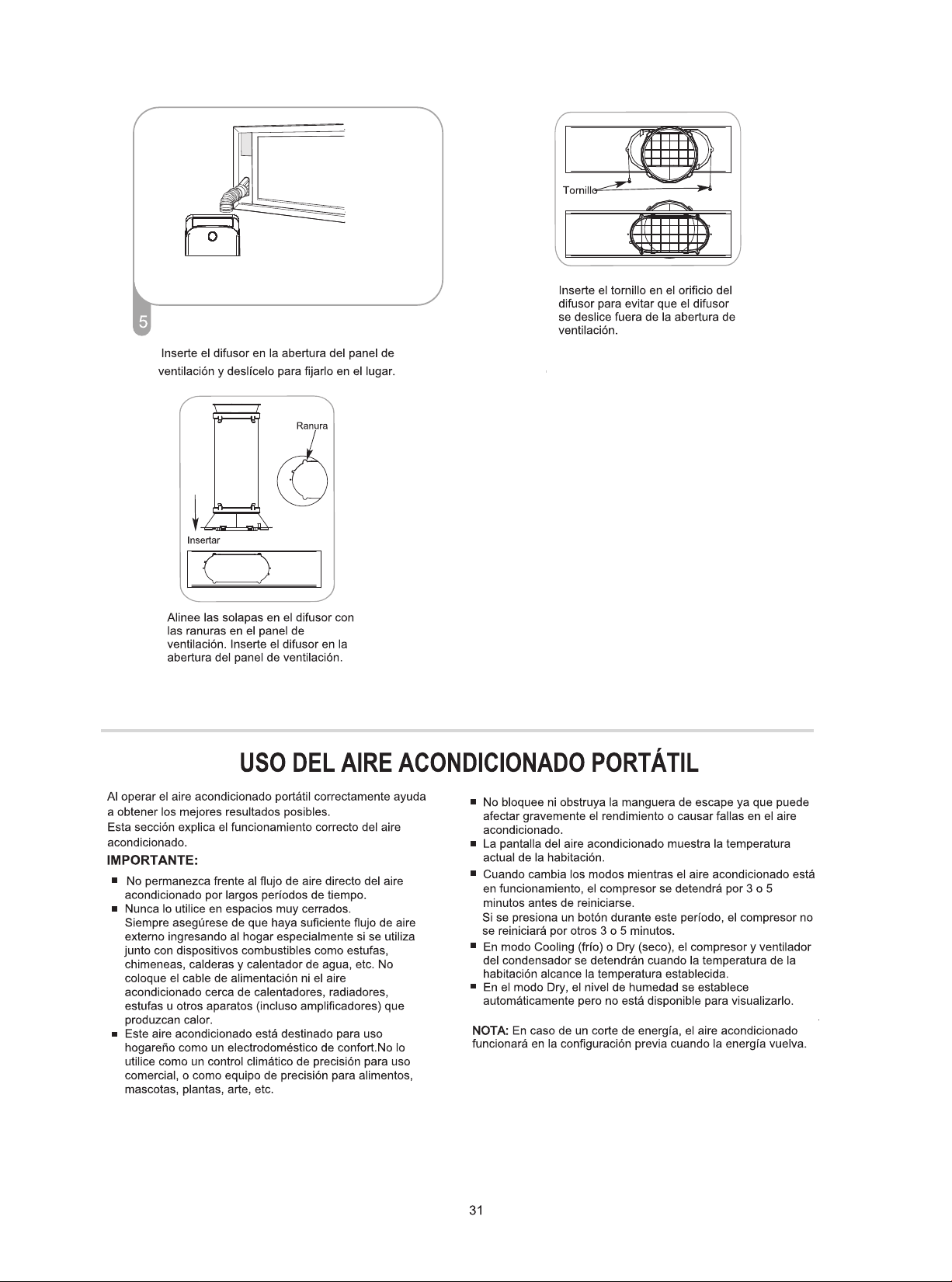 5

Inserte el difusor en la abertura del panel de ventilación y deslícelo para fijarlo en el lugar.

Ranura

Insertar

Alinee las solapas en el difusor con las ranuras en el panel de ventilación. Inserte el difusor en la abertura del panel de ventilación.

Tornillo

Inserte el tornillo en el orificio del difusor para evitar que el difusor se deslice fuera de la abertura de ventilación.

USO DEL AIRE ACONDICIONADO PORTÁTIL

Al operar el aire acondicionado portátil correctamente ayuda a obtener los mejores resultados posibles.
Esta sección explica el funcionamiento correcto del aire acondicionado.

IMPORTANTE:

■ No permanezca frente al flujo de aire directo del aire acondicionado por largos períodos de tiempo.
■ Nunca lo utilice en espacios muy cerrados. Siempre asegúrese de que haya suficiente flujo de aire externo ingresando al hogar especialmente si se utiliza junto con dispositivos combustibles como estufas, chimeneas, calderas y calentador de agua, etc. No coloque el cable de alimentación ni el aire acondicionado cerca de calentadores, radiadores, estufas u otros aparatos (incluso amplificadores) que produzcan calor.
■ Este aire acondicionado está destinado para uso hogareño como un electrodoméstico de confort.No lo utilice como un control climático de precisión para uso comercial, o como equipo de precisión para alimentos, mascotas, plantas, arte, etc.

■ No bloquee ni obstruya la manguera de escape ya que puede afectar gravemente el rendimiento o causar fallas en el aire acondicionado.
■ La pantalla del aire acondicionado muestra la temperatura actual de la habitación.
■ Cuando cambia los modos mientras el aire acondicionado está en funcionamiento, el compresor se detendrá por 3 o 5 minutos antes de reiniciarse.
Si se presiona un botón durante este período, el compresor no se reiniciará por otros 3 o 5 minutos.
■ En modo Cooling (frío) o Dry (seco), el compresor y ventilador del condensador se detendrán cuando la temperatura de la habitación alcance la temperatura establecida.
■ En el modo Dry, el nivel de humedad se establece automáticamente pero no está disponible para visualizarlo.

NOTA: En caso de un corte de energía, el aire acondicionado funcionará en la configuración previa cuando la energía vuelva.

31